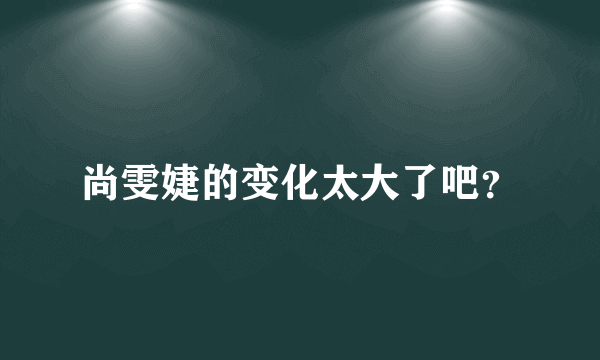 尚雯婕的变化太大了吧?